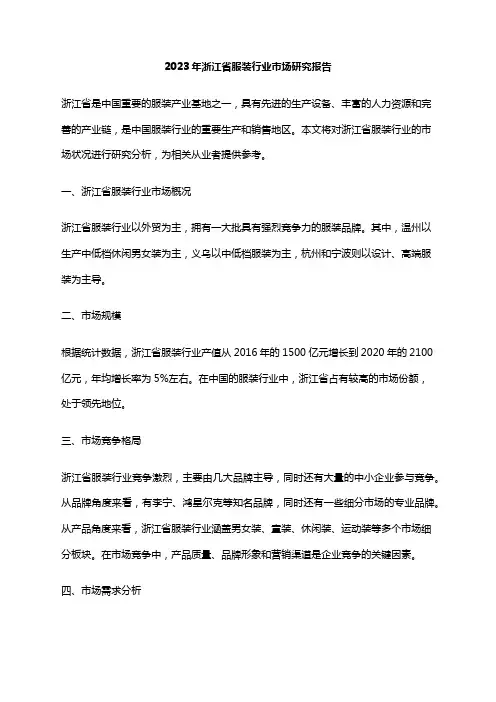 2023年浙江省服装行业市场研究报告

浙江省是中国重要的服装产业基地之一，具有先进的生产设备、丰富的人力资源和完善的产业链，是中国服装行业的重要生产和销售地区。本文将对浙江省服装行业的市场状况进行研究分析，为相关从业者提供参考。

一、浙江省服装行业市场概况

浙江省服装行业以外贸为主，拥有一大批具有强烈竞争力的服装品牌。其中，温州以生产中低档休闲男女装为主，义乌以中低档服装为主，杭州和宁波则以设计、高端服装为主导。

二、市场规模

根据统计数据，浙江省服装行业产值从2016年的1500亿元增长到2020年的2100亿元，年均增长率为5%左右。在中国的服装行业中，浙江省占有较高的市场份额，处于领先地位。

三、市场竞争格局

浙江省服装行业竞争激烈，主要由几大品牌主导，同时还有大量的中小企业参与竞争。从品牌角度来看，有李宁、鸿星尔克等知名品牌，同时还有一些细分市场的专业品牌。从产品角度来看，浙江省服装行业涵盖男女装、童装、休闲装、运动装等多个市场细分板块。在市场竞争中，产品质量、品牌形象和营销渠道是企业竞争的关键因素。

四、市场需求分析